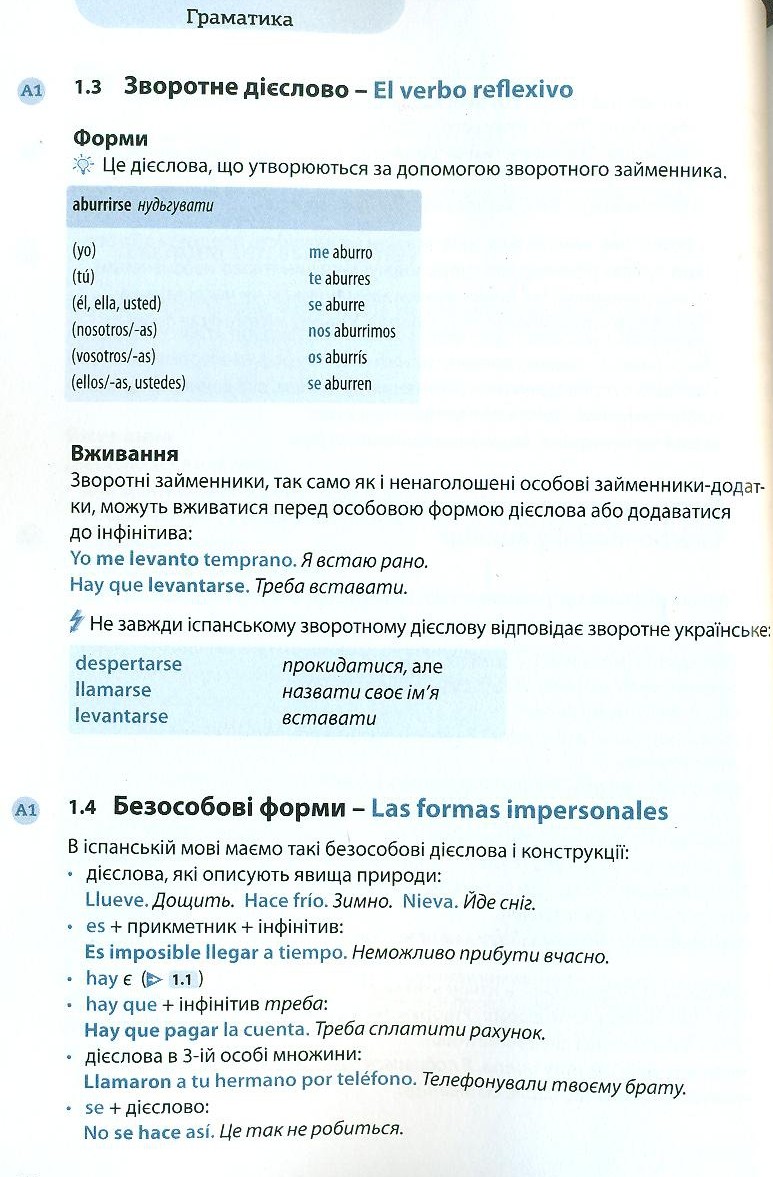 Граматика

A1 1.3 Зворотне дієслово – El verbo reflexivo

Форми
Це дієслова, що утворюються за допомогою зворотного займенника.

| aburrirse нудьгувати | |
|---|---|
| (yo) | me aburro |
| (tú) | te aburres |
| (él, ella, usted) | se aburre |
| (nosotros/-as) | nos aburrimos |
| (vosotros/-as) | os aburrís |
| (ellos/-as, ustedes) | se aburren |

Вживання
Зворотні займенники, так само як і ненаголошені особові займенники-додатки, можуть вживатися перед особовою формою дієслова або додаватися до інфінітива:
Yo me levanto temprano. Я встаю рано.
Hay que levantarse. Треба вставати.

Не завжди іспанському зворотному дієслову відповідає зворотне українське:

| despertarse | прокидатися, але |
|---|---|
| llamarse | назвати своє ім'я |
| levantarse | вставати |

A1 1.4 Безособові форми – Las formas impersonales
В іспанській мові маємо такі безособові дієслова і конструкції:
• дієслова, які описують явища природи:
Llueve. Дощить. Hace frío. Зимно. Nieva. Йде сніг.
• es + прикметник + інфінітив:
Es imposible llegar a tiempo. Неможливо прибути вчасно.
• hay є (▶ 1.1)
• hay que + інфінітив треба:
Hay que pagar la cuenta. Треба сплатити рахунок.
• дієслова в 3-ій особі множини:
Llamaron a tu hermano por teléfono. Телефонували твоєму брату.
• se + дієслово:
No se hace así. Це так не робиться.